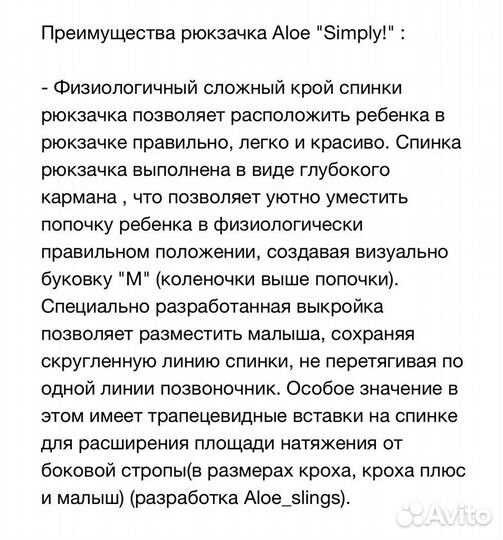 Преимущества рюкзачка Aloe "Simply!" :

- Физиологичный сложный крой спинки рюкзачка позволяет расположить ребенка в рюкзачке правильно, легко и красиво. Спинка рюкзачка выполнена в виде глубокого кармана , что позволяет уютно уместить попочку ребенка в физиологически правильном положении, создавая визуально буковку "М" (коленочки выше попочки). Специально разработанная выкройка позволяет разместить малыша, сохраняя скругленную линию спинки, не перетягивая по одной линии позвоночник. Особое значение в этом имеет трапецевидные вставки на спинке для расширения площади натяжения от боковой стропы(в размерах кроха, кроха плюс и малыш) (разработка Aloe_slings).

Avito